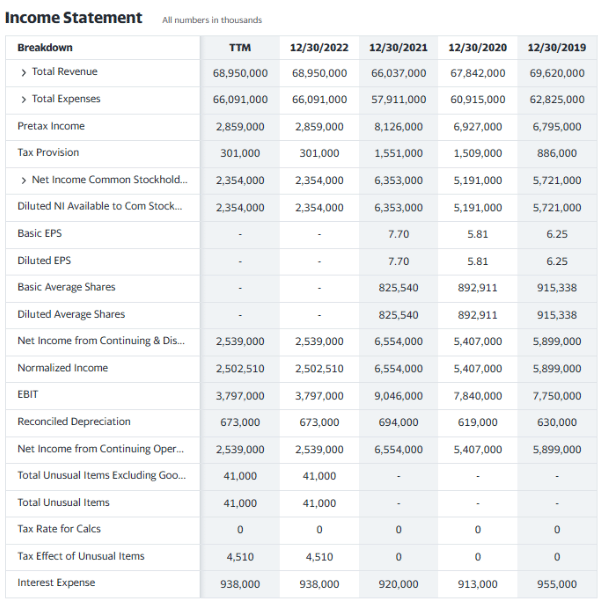 Income Statement All numbers in thousands

| Breakdown | TTM | 12/30/2022 | 12/30/2021 | 12/30/2020 | 12/30/2019 |
|---|---|---|---|---|---|
| > Total Revenue | 68,950,000 | 68,950,000 | 66,037,000 | 67,842,000 | 69,620,000 |
| > Total Expenses | 66,091,000 | 66,091,000 | 57,911,000 | 60,915,000 | 62,825,000 |
| Pretax Income | 2,859,000 | 2,859,000 | 8,126,000 | 6,927,000 | 6,795,000 |
| Tax Provision | 301,000 | 301,000 | 1,551,000 | 1,509,000 | 886,000 |
| > Net Income Common Stockhold... | 2,354,000 | 2,354,000 | 6,353,000 | 5,191,000 | 5,721,000 |
| Diluted NI Available to Com Stock... | 2,354,000 | 2,354,000 | 6,353,000 | 5,191,000 | 5,721,000 |
| Basic EPS | - | - | 7.70 | 5.81 | 6.25 |
| Diluted EPS | - | - | 7.70 | 5.81 | 6.25 |
| Basic Average Shares | - | - | 825,540 | 892,911 | 915,338 |
| Diluted Average Shares | - | - | 825,540 | 892,911 | 915,338 |
| Net Income from Continuing & Dis... | 2,539,000 | 2,539,000 | 6,554,000 | 5,407,000 | 5,899,000 |
| Normalized Income | 2,502,510 | 2,502,510 | 6,554,000 | 5,407,000 | 5,899,000 |
| EBIT | 3,797,000 | 3,797,000 | 9,046,000 | 7,840,000 | 7,750,000 |
| Reconciled Depreciation | 673,000 | 673,000 | 694,000 | 619,000 | 630,000 |
| Net Income from Continuing Oper... | 2,539,000 | 2,539,000 | 6,554,000 | 5,407,000 | 5,899,000 |
| Total Unusual Items Excluding Goo... | 41,000 | 41,000 | - | - | - |
| Total Unusual Items | 41,000 | 41,000 | - | - | - |
| Tax Rate for Calcs | 0 | 0 | 0 | 0 | 0 |
| Tax Effect of Unusual Items | 4,510 | 4,510 | 0 | 0 | 0 |
| Interest Expense | 938,000 | 938,000 | 920,000 | 913,000 | 955,000 |